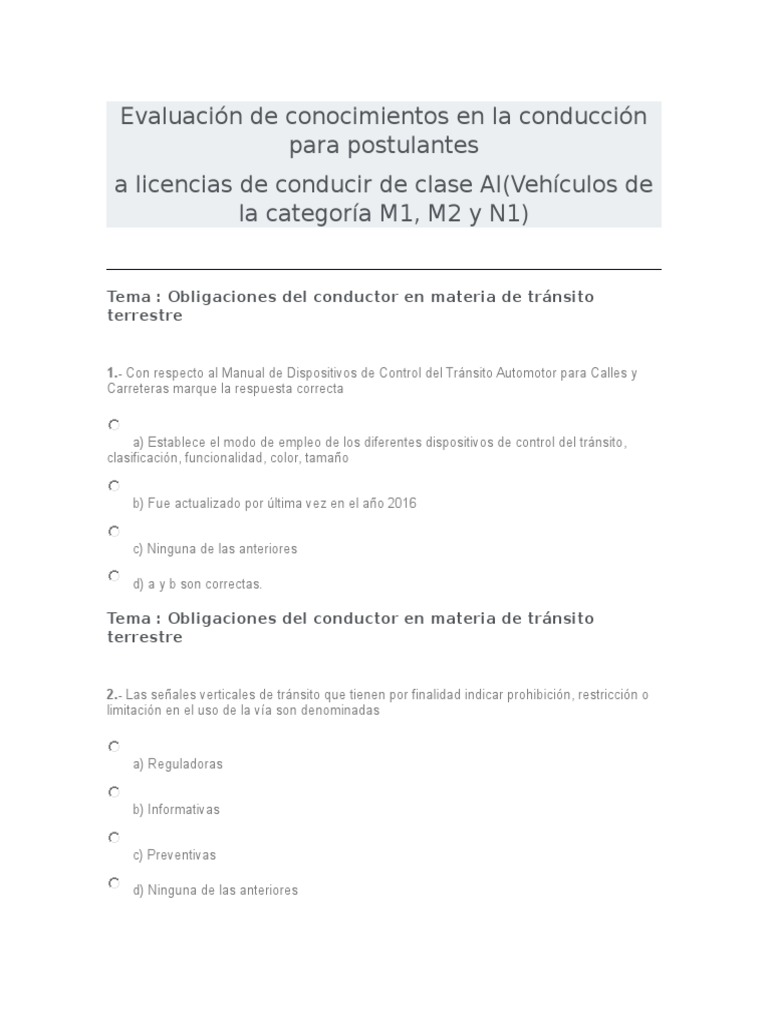 Evaluación de conocimientos en la conducción para postulantes

a licencias de conducir de clase AI(Vehículos de la categoría M1, M2 y N1)

Tema : Obligaciones del conductor en materia de tránsito terrestre

1.- Con respecto al Manual de Dispositivos de Control del Tránsito Automotor para Calles y Carreteras marque la respuesta correcta

a) Establece el modo de empleo de los diferentes dispositivos de control del tránsito, clasificación, funcionalidad, color, tamaño

b) Fue actualizado por última vez en el año 2016

c) Ninguna de las anteriores

d) a y b son correctas.

Tema : Obligaciones del conductor en materia de tránsito terrestre

2.- Las señales verticales de tránsito que tienen por finalidad indicar prohibición, restricción o limitación en el uso de la vía son denominadas

a) Reguladoras

b) Informativas

c) Preventivas

d) Ninguna de las anteriores